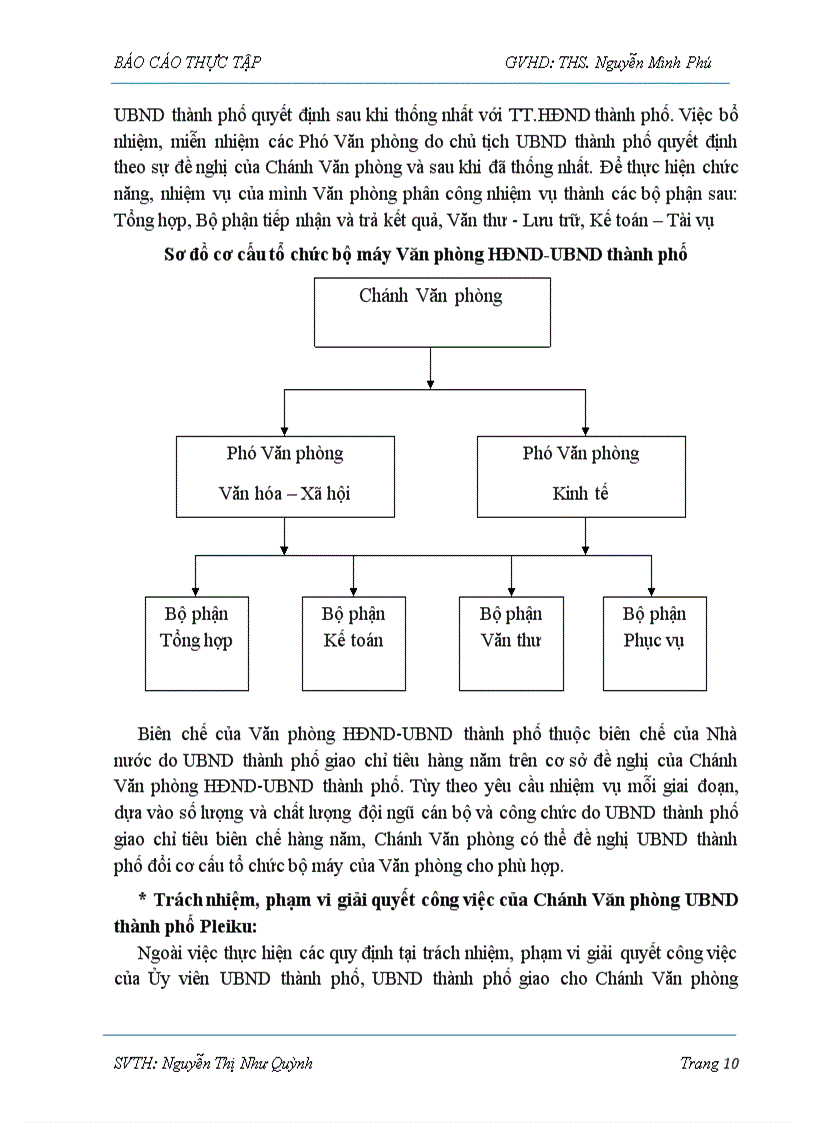 BÁO CÁO THỰC TẬP GVHD: THS. Nguyễn Minh Phú

UBND thành phố quyết định sau khi thống nhất với TT.HĐND thành phố. Việc bổ nhiệm, miễn nhiệm các Phó Văn phòng do chủ tịch UBND thành phố quyết định theo sự đề nghị của Chánh Văn phòng và sau khi đã thống nhất. Để thực hiện chức năng, nhiệm vụ của mình Văn phòng phân công nhiệm vụ thành các bộ phận sau: Tổng hợp, Bộ phận tiếp nhận và trả kết quả, Văn thư - Lưu trữ, Kế toán – Tài vụ

Sơ đồ cơ cấu tổ chức bộ máy Văn phòng HĐND-UBND thành phố

Chánh Văn phòng

Phó Văn phòng Văn hóa – Xã hội

Phó Văn phòng Kinh tế

Bộ phận Tổng hợp

Bộ phận Kế toán

Bộ phận Văn thư

Bộ phận Phục vụ

Biên chế của Văn phòng HĐND-UBND thành phố thuộc biên chế của Nhà nước do UBND thành phố giao chỉ tiêu hàng năm trên cơ sở đề nghị của Chánh Văn phòng HĐND-UBND thành phố. Tùy theo yêu cầu nhiệm vụ mỗi giai đoạn, dựa vào số lượng và chất lượng đội ngũ cán bộ và công chức do UBND thành phố giao chỉ tiêu biên chế hàng năm, Chánh Văn phòng có thể đề nghị UBND thành phố đổi cơ cấu tổ chức bộ máy của Văn phòng cho phù hợp.

* Trách nhiệm, phạm vi giải quyết công việc của Chánh Văn phòng UBND thành phố Pleiku:

Ngoài việc thực hiện các quy định tại trách nhiệm, phạm vi giải quyết công việc của Ủy viên UBND thành phố, UBND thành phố giao cho Chánh Văn phòng

SVTH: Nguyễn Thị Như Quỳnh Trang 10